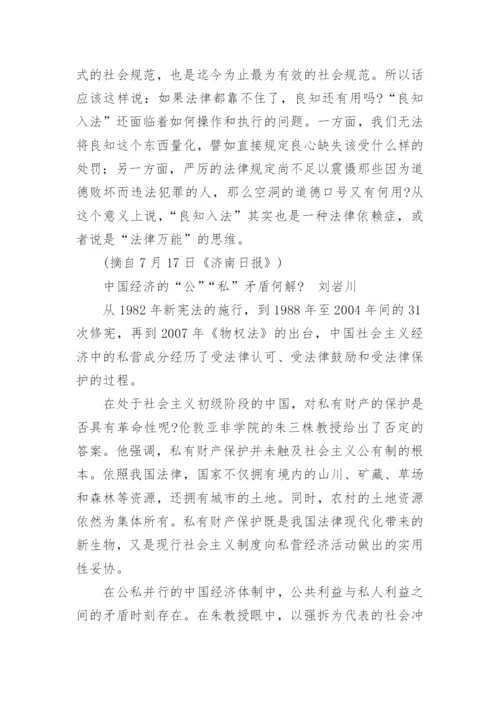 式的社会规范，也是迄今为止最为有效的社会规范。所以话应该这样说：如果法律都靠不住了，良知还有用吗?“良知入法”还面临着如何操作和执行的问题。一方面，我们无法将良知这个东西量化，譬如直接规定良心缺失该受什么样的处罚；另一方面，严厉的法律规定尚不足以震慑那些因为道德败坏而违法犯罪的人，那么空洞的道德口号又有何用?从这个意义上说，“良知入法”其实也是一种法律依赖症，或者说是“法律万能”的思维。

(摘自 7 月 17 日《济南日报》)

中国经济的“公”“私”矛盾何解? 刘岩川

从 1982 年新宪法的施行，到 1988 年至 2004 年间的 31 次修宪，再到 2007 年《物权法》的出台，中国社会主义经济中的私营成分经历了受法律认可、受法律鼓励和受法律保护的过程。

在处于社会主义初级阶段的中国，对私有财产的保护是否具有革命性呢?伦敦亚非学院的朱三株教授给出了否定的答案。他强调，私有财产保护并未触及社会主义公有制的根本。依照我国法律，国家不仅拥有境内的山川、矿藏、草场和森林等资源，还拥有城市的土地。同时，农村的土地资源依然为集体所有。私有财产保护既是我国法律现代化带来的新生物，又是现行社会主义制度向私营经济活动做出的实用性妥协。

在公私并行的中国经济体制中，公共利益与私人利益之间的矛盾时刻存在。在朱教授眼中，以强拆为代表的社会冲